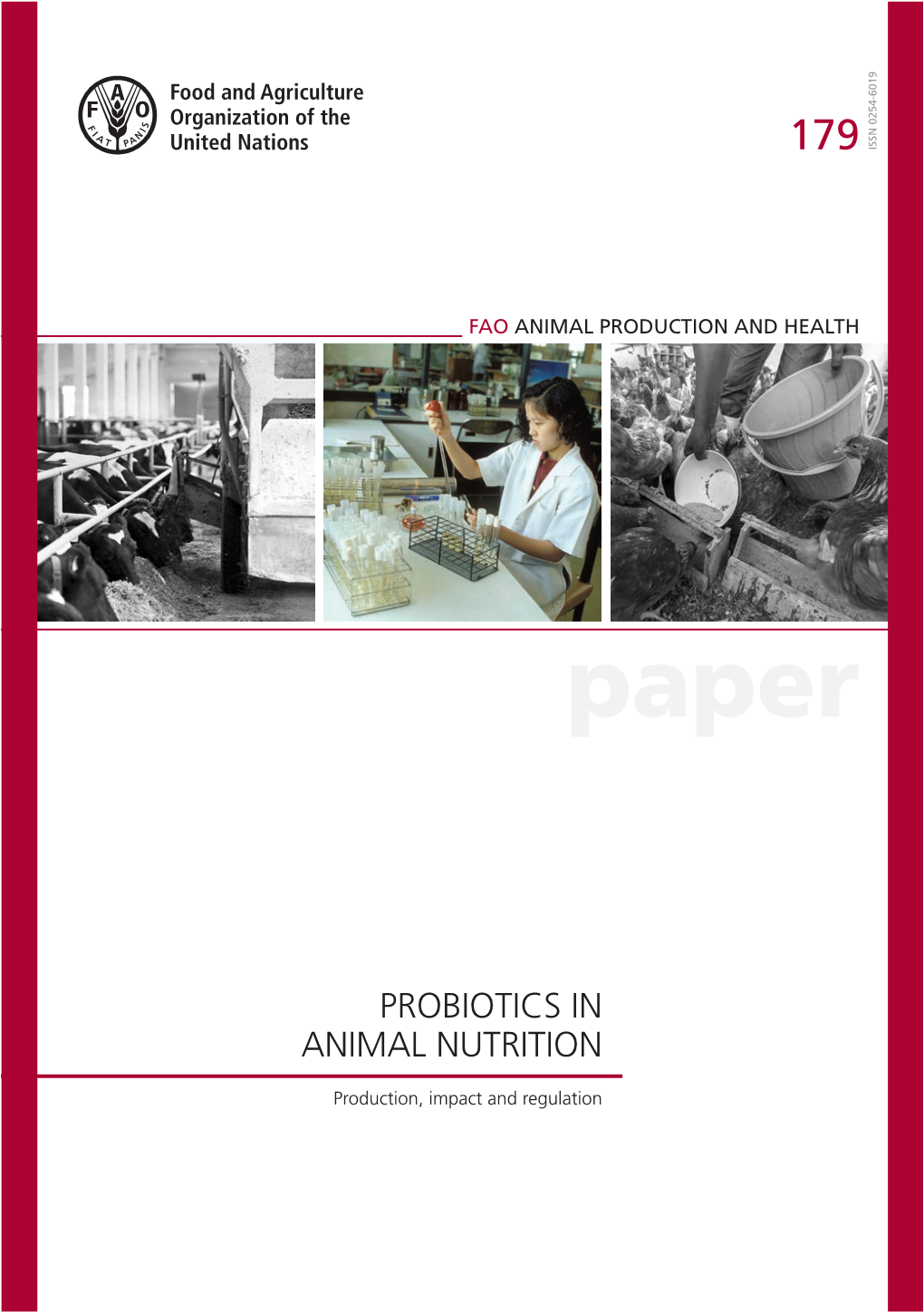 F A O
FIAT PANIS

Food and Agriculture Organization of the United Nations

179

ISSN 0254-6019

FAO ANIMAL PRODUCTION AND HEALTH

paper

PROBIOTICS IN ANIMAL NUTRITION

Production, impact and regulation